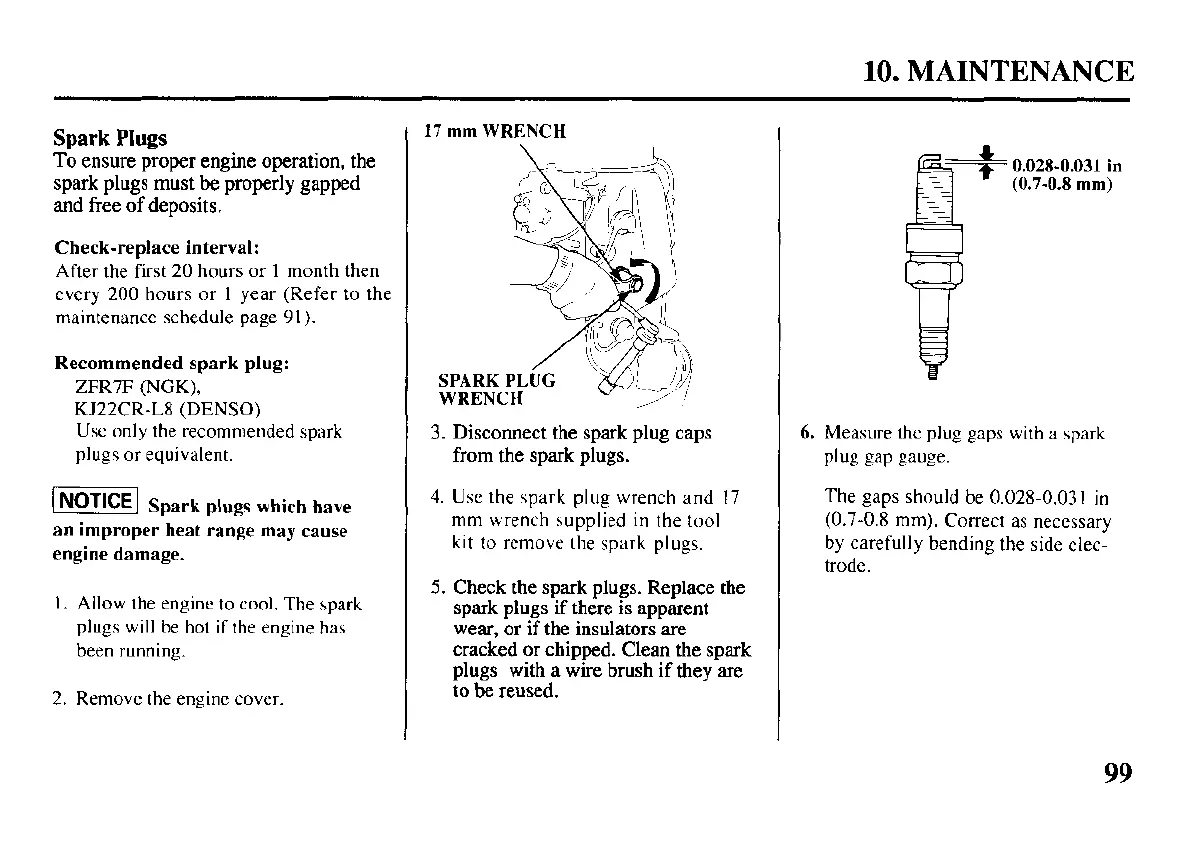 10. MAINTENANCE

Spark Plugs
To ensure proper engine operation, the spark plugs must be properly gapped and free of deposits.

Check-replace interval:
After the first 20 hours or 1 month then every 200 hours or 1 year (Refer to the maintenance schedule page 91).

Recommended spark plug:
ZFR7F (NGK),
KJ22CR-L8 (DENSO)
Use only the recommended spark plugs or equivalent.

NOTICE Spark plugs which have an improper heat range may cause engine damage.

1. Allow the engine to cool. The spark plugs will be hot if the engine has been running.

2. Remove the engine cover.

17 mm WRENCH

SPARK PLUG WRENCH

3. Disconnect the spark plug caps from the spark plugs.

4. Use the spark plug wrench and 17 mm wrench supplied in the tool kit to remove the spark plugs.

5. Check the spark plugs. Replace the spark plugs if there is apparent wear, or if the insulators are cracked or chipped. Clean the spark plugs with a wire brush if they are to be reused.

0.028-0.031 in (0.7-0.8 mm)

6. Measure the plug gaps with a spark plug gap gauge.

The gaps should be 0.028-0.031 in (0.7-0.8 mm). Correct as necessary by carefully bending the side electrode.

99